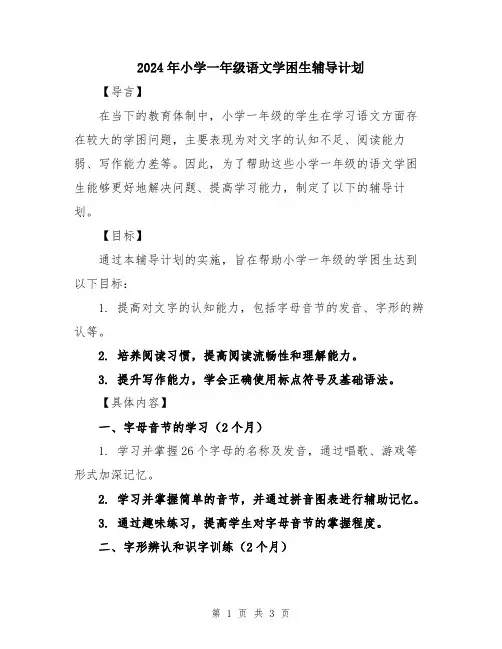 2024年小学一年级语文学困生辅导计划

【导言】

在当下的教育体制中，小学一年级的学生在学习语文方面存在较大的学困问题，主要表现为对文字的认知不足、阅读能力弱、写作能力差等。因此，为了帮助这些小学一年级的语文学困生能够更好地解决问题、提高学习能力，制定了以下的辅导计划。

【目标】

通过本辅导计划的实施，旨在帮助小学一年级的学困生达到以下目标：

1. 提高对文字的认知能力，包括字母音节的发音、字形的辨认等。

2. 培养阅读习惯，提高阅读流畅性和理解能力。

3. 提升写作能力，学会正确使用标点符号及基础语法。

【具体内容】

一、字母音节的学习（2个月）

1. 学习并掌握26个字母的名称及发音，通过唱歌、游戏等形式加深记忆。

2. 学习并掌握简单的音节，并通过拼音图表进行辅助记忆。

3. 通过趣味练习，提高学生对字母音节的掌握程度。

二、字形辨认和识字训练（2个月）

第 1 页 共 3 页